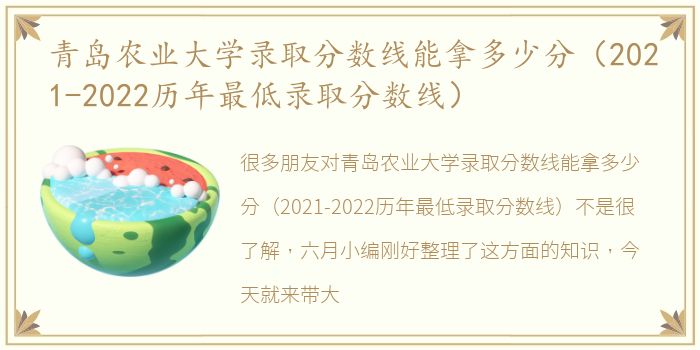 青岛农业大学录取分数线能拿多少分（2021-2022历年最低录取分数线）

很多朋友对青岛农业大学录取分数线能拿多少分（2021-2022历年最低录取分数线）不是很了解，六月小编刚好整理了这方面的知识，今天就来带大